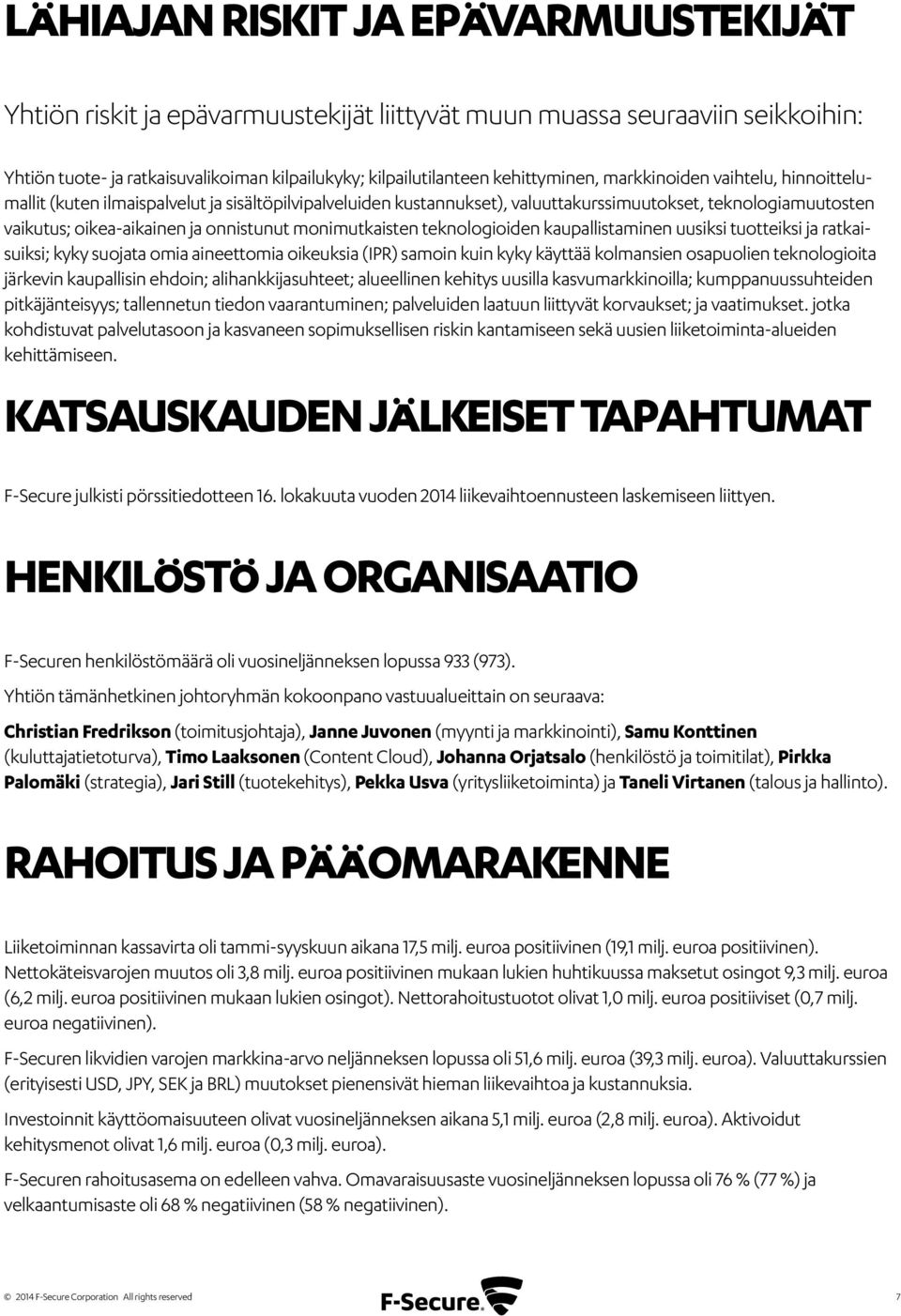 LÄHIAJAN RISKIT JA EPÄVARMUUSTEKIJÄT

Yhtiön riskit ja epävarmuustekijät liittyvät muun muassa seuraaviin seikkoihin:

Yhtiön tuote- ja ratkaisuvalikoiman kilpailukyky; kilpailutilanteen kehittyminen, markkinoiden vaihtelu, hinnoittelumallit (kuten ilmaispalvelut ja sisältöpilvipalveluiden kustannukset), valuuttakurssimuutokset, teknologiamuutosten vaikutus; oikea-aikainen ja onnistunut monimutkaisten teknologioiden kaupallistaminen uusiksi tuotteiksi ja ratkaisuiksi; kyky suojata omia aineettomia oikeuksia (IPR) samoin kuin kyky käyttää kolmansien osapuolien teknologioita järkevin kaupallisin ehdoin; alihankkijasuhteet; alueellinen kehitys uusilla kasvumarkkinoilla; kumppanuussuhteiden pitkäjänteisyys; tallennetun tiedon vaarantuminen; palveluiden laatuun liittyvät korvaukset; ja vaatimukset. jotka kohdistuvat palvelutasoon ja kasvaneen sopimuksellisen riskin kantamiseen sekä uusien liiketoiminta-alueiden kehittämiseen.

KATSAUSKAUDEN JÄLKEISET TAPAHTUMAT

F-Secure julkisti pörssitiedotteen 16. lokakuuta vuoden 2014 liikevaihtoennusteen laskemiseen liittyen.

HENKILÖSTÖ JA ORGANISAATIO

F-Securen henkilöstömäärä oli vuosineljänneksen lopussa 933 (973).

Yhtiön tämänhetkinen johtoryhmän kokoonpano vastuualueittain on seuraava:

Christian Fredrikson (toimitusjohtaja), Janne Juvonen (myynti ja markkinointi), Samu Konttinen (kuluttajatietoturva), Timo Laaksonen (Content Cloud), Johanna Orjatsalo (henkilöstö ja toimitilat), Pirkka Palomäki (strategia), Jari Still (tuotekehitys), Pekka Usva (yritysliiketoiminta) ja Taneli Virtanen (talous ja hallinto).

RAHOITUS JA PÄÄOMARAKENNE

Liiketoiminnan kassavirta oli tammi-syyskuun aikana 17,5 milj. euroa positiivinen (19,1 milj. euroa positiivinen). Nettokäteisvarojen muutos oli 3,8 milj. euroa positiivinen mukaan lukien huhtikuussa maksetut osingot 9,3 milj. euroa (6,2 milj. euroa positiivinen mukaan lukien osingot). Nettorahoitustuotot olivat 1,0 milj. euroa positiiviset (0,7 milj. euroa negatiivinen).

F-Securen likvidien varojen markkina-arvo neljänneksen lopussa oli 51,6 milj. euroa (39,3 milj. euroa). Valuuttakurssien (erityisesti USD, JPY, SEK ja BRL) muutokset pienensivät hieman liikevaihtoa ja kustannuksia.

Investoinnit käyttöomaisuuteen olivat vuosineljänneksen aikana 5,1 milj. euroa (2,8 milj. euroa). Aktivoidut kehitysmenot olivat 1,6 milj. euroa (0,3 milj. euroa).

F-Securen rahoitusasema on edelleen vahva. Omavaraisuusaste vuosineljänneksen lopussa oli 76 % (77 %) ja velkaantumisaste oli 68 % negatiivinen (58 % negatiivinen).

© 2014 F-Secure Corporation All rights reserved
F-Secure.
7